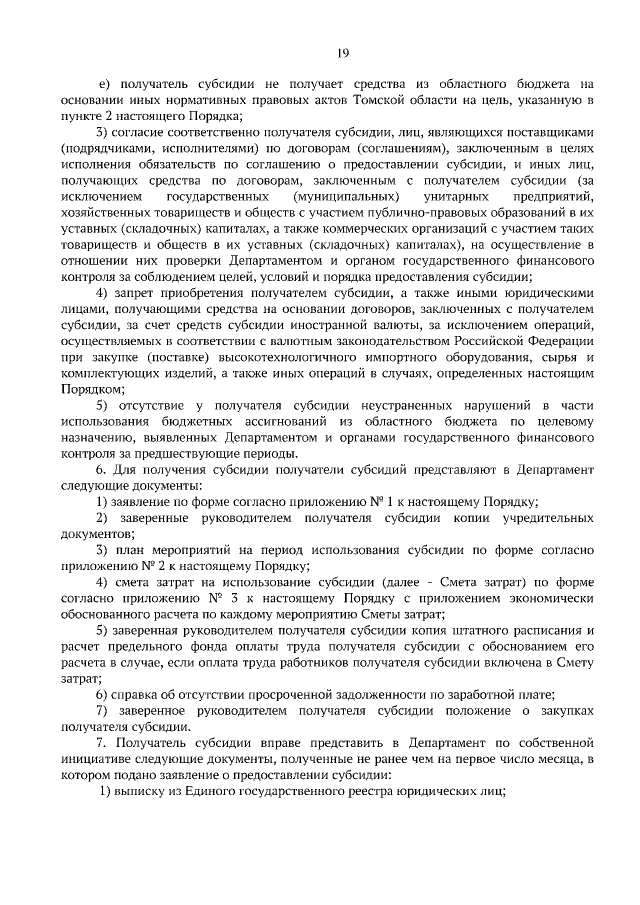 19

е) получатель субсидии не получает средства из областного бюджета на основании иных нормативных правовых актов Томской области на цель, указанную в пункте 2 настоящего Порядка;

3) согласие соответственно получателя субсидии, лиц, являющихся поставщиками (подрядчиками, исполнителями) по договорам (соглашениям), заключенным в целях исполнения обязательств по соглашению о предоставлении субсидии, и иных лиц, получающих средства по договорам, заключенным с получателем субсидии (за исключением государственных (муниципальных) унитарных предприятий, хозяйственных товариществ и обществ с участием публично-правовых образований в их уставных (складочных) капиталах, а также коммерческих организаций с участием таких товариществ и обществ в их уставных (складочных) капиталах), на осуществление в отношении них проверки Департаментом и органом государственного финансового контроля за соблюдением целей, условий и порядка предоставления субсидии;

4) запрет приобретения получателем субсидии, а также иными юридическими лицами, получающими средства на основании договоров, заключенных с получателем субсидии, за счет средств субсидии иностранной валюты, за исключением операций, осуществляемых в соответствии с валютным законодательством Российской Федерации при закупке (поставке) высокотехнологичного импортного оборудования, сырья и комплектующих изделий, а также иных операций в случаях, определенных настоящим Порядком;

5) отсутствие у получателя субсидии неустраненных нарушений в части использования бюджетных ассигнований из областного бюджета по целевому назначению, выявленных Департаментом и органами государственного финансового контроля за предшествующие периоды.

6. Для получения субсидии получатели субсидий представляют в Департамент следующие документы:

1) заявление по форме согласно приложению № 1 к настоящему Порядку;

2) заверенные руководителем получателя субсидии копии учредительных документов;

3) план мероприятий на период использования субсидии по форме согласно приложению № 2 к настоящему Порядку;

4) смета затрат на использование субсидии (далее - Смета затрат) по форме согласно приложению № 3 к настоящему Порядку с приложением экономически обоснованного расчета по каждому мероприятию Сметы затрат;

5) заверенная руководителем получателя субсидии копия штатного расписания и расчет предельного фонда оплаты труда получателя субсидии с обоснованием его расчета в случае, если оплата труда работников получателя субсидии включена в Смету затрат;

6) справка об отсутствии просроченной задолженности по заработной плате;

7) заверенное руководителем получателя субсидии положение о закупках получателя субсидии.

7. Получатель субсидии вправе представить в Департамент по собственной инициативе следующие документы, полученные не ранее чем на первое число месяца, в котором подано заявление о предоставлении субсидии:

1) выписку из Единого государственного реестра юридических лиц;